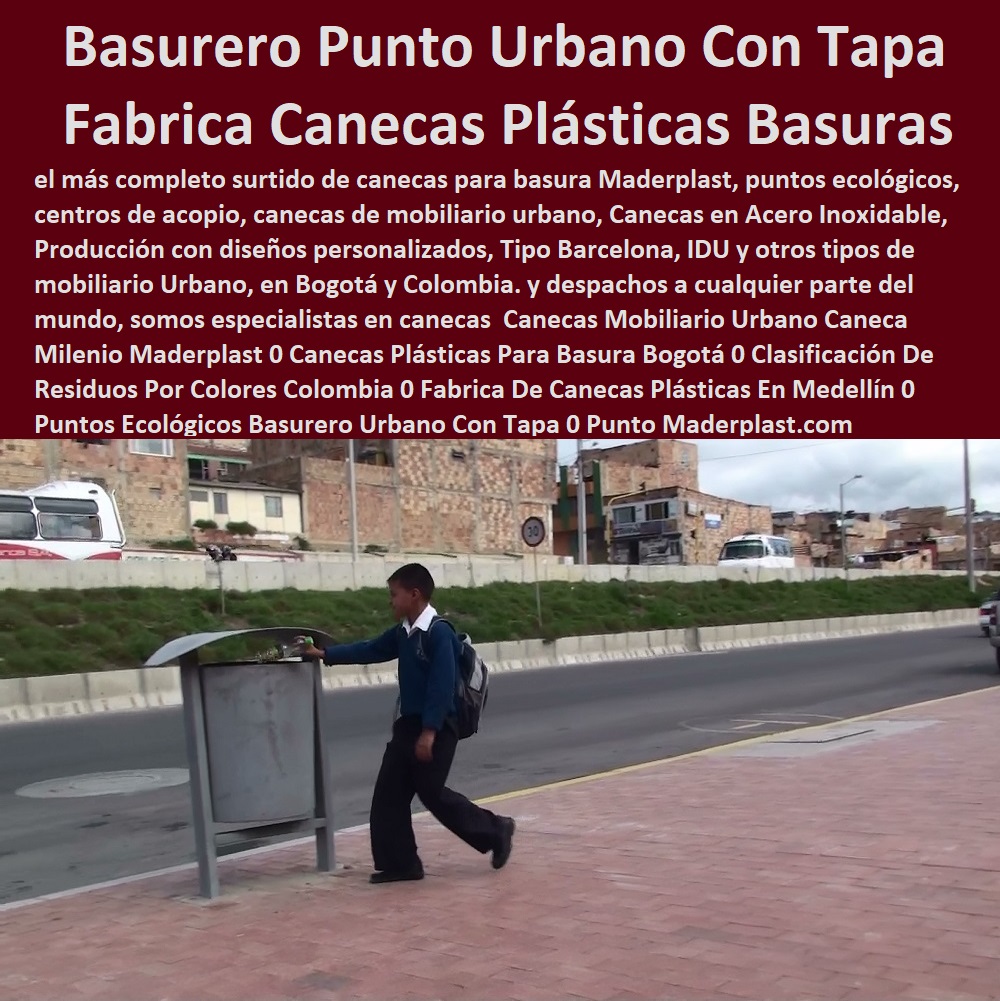 Basurero Punto Urbano Con Tapa Fabrica Canecas Plásticas Basuras

el más completo surtido de canecas para basura Maderplast, puntos ecológicos, centros de acopio, canecas de mobiliario urbano, Canecas en Acero Inoxidable, Producción con diseños personalizados, Tipo Barcelona, IDU y otros tipos de mobiliario Urbano, en Bogotá y Colombia. y despachos a cualquier parte del mundo, somos especialistas en canecas Canecas Mobiliario Urbano Caneca Milenio Maderplast 0 Canecas Plásticas Para Basura Bogotá 0 Clasificación De Residuos Por Colores Colombia 0 Fabrica De Canecas Plásticas En Medellín 0 Puntos Ecológicos Basurero Urbano Con Tapa 0 Punto Maderplast.com

30